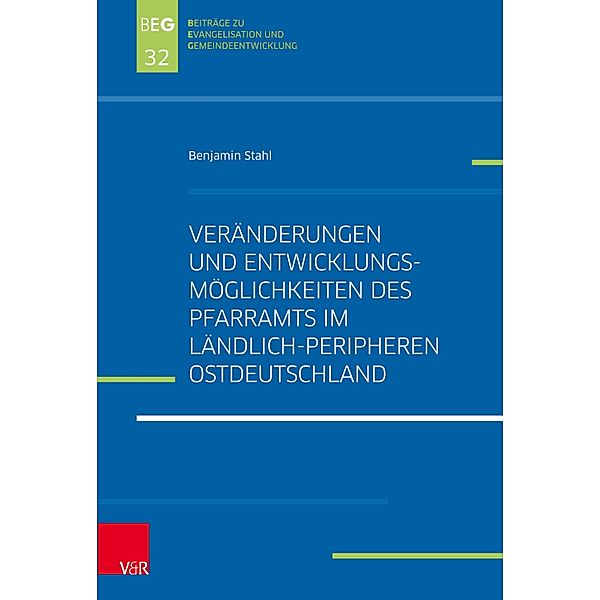 BEG
32

BEITRÄGE ZU
EVANGELISATION UND
GEMEINDEENTWICKLUNG

Benjamin Stahl

VERÄNDERUNGEN UND ENTWICKLUNGSMÖGLICHKEITEN DES PFARRAMTS IM LÄNDLICH-PERIPHEREN OSTDEUTSCHLAND

V&R